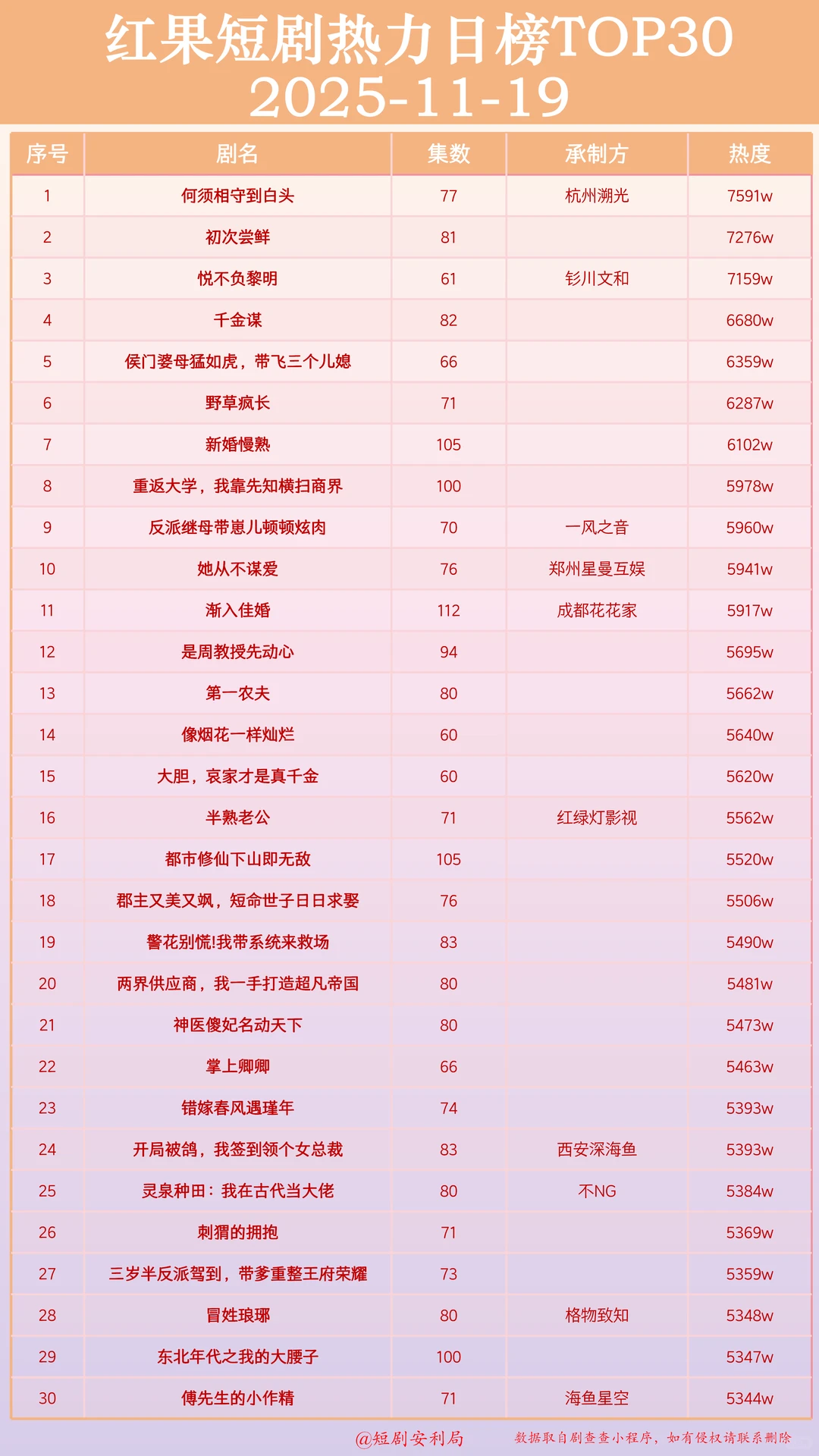 红果短剧热力日榜TOP30
2025-11-19

| 序号 | 剧名 | 集数 | 承制方 | 热度 |
|---|---|---|---|---|
| 1 | 何须相守到白头 | 77 | 杭州溯光 | 7591w |
| 2 | 初次尝鲜 | 81 | | 7276w |
| 3 | 悦不负黎明 | 61 | 钐川文和 | 7159w |
| 4 | 千金谋 | 82 | | 6680w |
| 5 | 侯门婆母猛如虎，带飞三个儿媳 | 66 | | 6359w |
| 6 | 野草疯长 | 71 | | 6287w |
| 7 | 新婚慢熟 | 105 | | 6102w |
| 8 | 重返大学，我靠先知横扫商界 | 100 | | 5978w |
| 9 | 反派继母带崽儿顿顿炫肉 | 70 | 一风之音 | 5960w |
| 10 | 她从不谋爱 | 76 | 郑州星曼互娱 | 5941w |
| 11 | 渐入佳婚 | 112 | 成都花花家 | 5917w |
| 12 | 是周教授先动心 | 94 | | 5695w |
| 13 | 第一农夫 | 80 | | 5662w |
| 14 | 像烟花一样灿烂 | 60 | | 5640w |
| 15 | 大胆，哀家才是真千金 | 60 | | 5620w |
| 16 | 半熟老公 | 71 | 红绿灯影视 | 5562w |
| 17 | 都市修仙下山即无敌 | 105 | | 5520w |
| 18 | 郡主又美又飒，短命世子日日求娶 | 76 | | 5506w |
| 19 | 警花别慌!我带系统来救场 | 83 | | 5490w |
| 20 | 两界供应商，我一手打造超凡帝国 | 80 | | 5481w |
| 21 | 神医傻妃名动天下 | 80 | | 5473w |
| 22 | 掌上卿卿 | 66 | | 5463w |
| 23 | 错嫁春风遇瑾年 | 74 | | 5393w |
| 24 | 开局被鸽，我签到领个女总裁 | 83 | 西安深海鱼 | 5393w |
| 25 | 灵泉种田：我在古代当大佬 | 80 | 不NG | 5384w |
| 26 | 刺猬的拥抱 | 71 | | 5369w |
| 27 | 三岁半反派驾到，带爹重整王府荣耀 | 73 | | 5359w |
| 28 | 冒姓琅琊 | 80 | 格物致知 | 5348w |
| 29 | 东北年代之我的大腰子 | 100 | | 5347w |
| 30 | 傅先生的小作精 | 71 | 海鱼星空 | 5344w |

@短剧安利局 数据取自剧查查小程序，如有侵权请联系删除